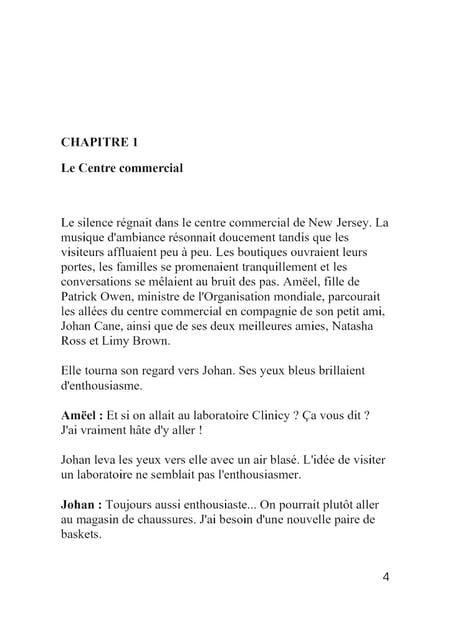 CHAPITRE 1

Le Centre commercial

Le silence régnait dans le centre commercial de New Jersey. La musique d'ambiance résonnait doucement tandis que les visiteurs affluaient peu à peu. Les boutiques ouvraient leurs portes, les familles se promenaient tranquillement et les conversations se mêlaient au bruit des pas. Amëel, fille de Patrick Owen, ministre de l'Organisation mondiale, parcourait les allées du centre commercial en compagnie de son petit ami, Johan Cane, ainsi que de ses deux meilleures amies, Natasha Ross et Limy Brown.

Elle tourna son regard vers Johan. Ses yeux bleus brillaient d'enthousiasme.

Amëel : Et si on allait au laboratoire Clinicy ? Ça vous dit ? J'ai vraiment hâte d'y aller !

Johan leva les yeux vers elle avec un air blasé. L'idée de visiter un laboratoire ne semblait pas l'enthousiasmer.

Johan : Toujours aussi enthousiaste... On pourrait plutôt aller au magasin de chaussures. J'ai besoin d'une nouvelle paire de baskets.

4